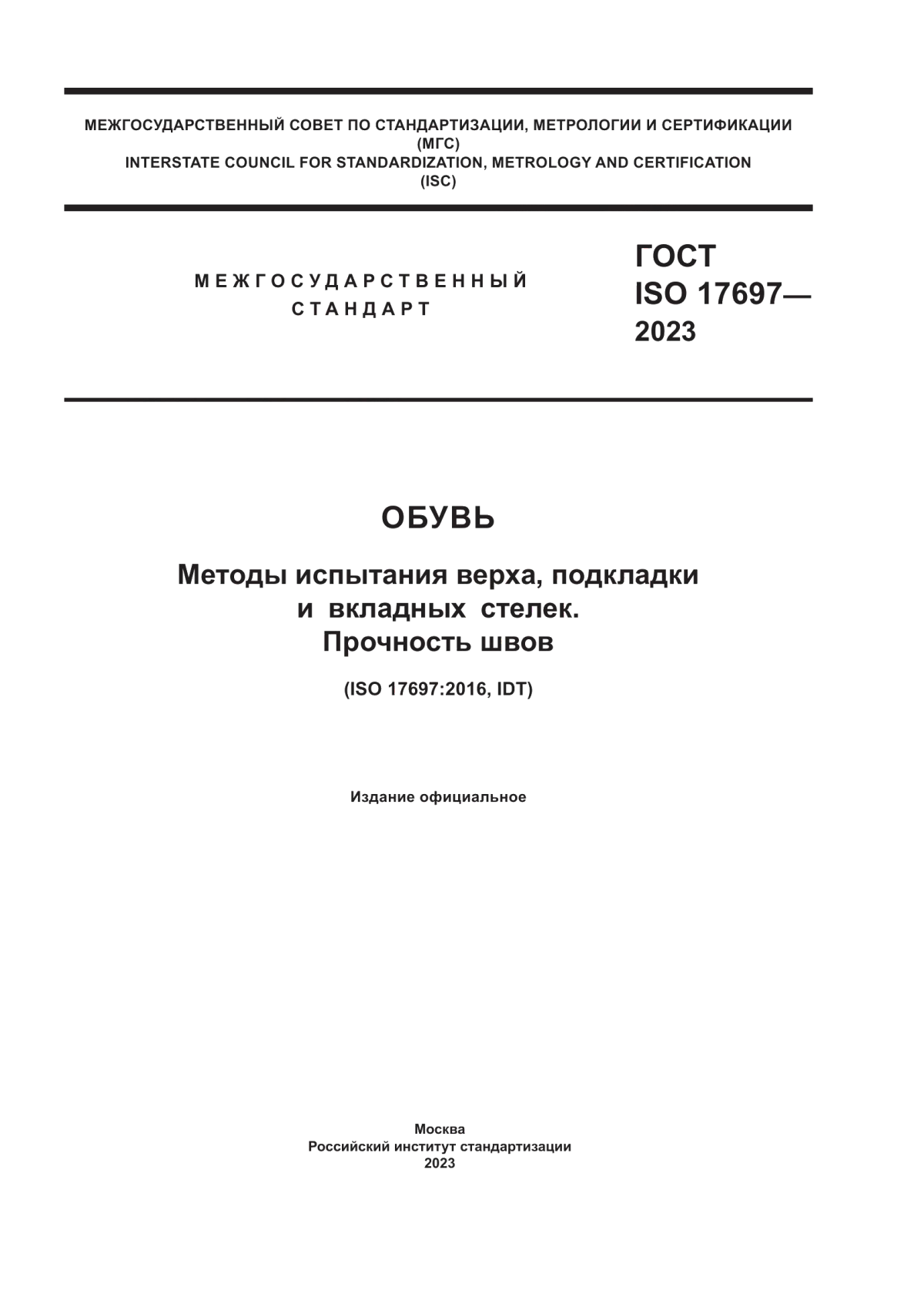 МЕЖГОСУДАРСТВЕННЫЙ СОВЕТ ПО СТАНДАРТИЗАЦИИ, МЕТРОЛОГИИ И СЕРТИФИКАЦИИ (МГС)
INTERSTATE COUNCIL FOR STANDARDIZATION, METROLOGY AND CERTIFICATION (ISC)

МЕЖГОСУДАРСТВЕННЫЙ СТАНДАРТ

ГОСТ ISO 17697— 2023

ОБУВЬ

Методы испытания верха, подкладки и вкладных стелек. Прочность швов

(ISO 17697:2016, IDT)

Издание официальное

Москва
Российский институт стандартизации
2023